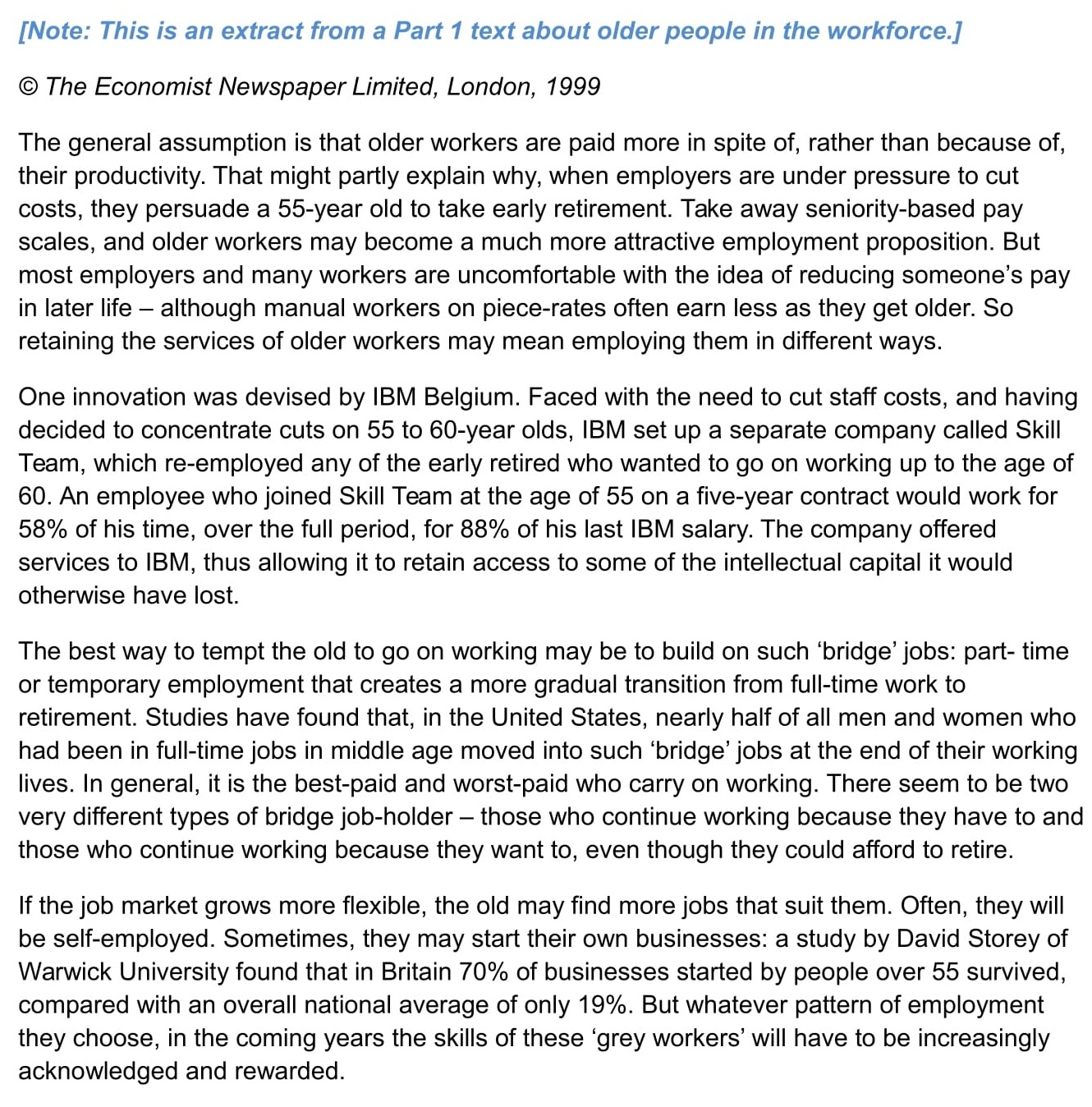 [Note: This is an extract from a Part 1 text about older people in the workforce.]

© The Economist Newspaper Limited, London, 1999

The general assumption is that older workers are paid more in spite of, rather than because of, their productivity. That might partly explain why, when employers are under pressure to cut costs, they persuade a 55-year old to take early retirement. Take away seniority-based pay scales, and older workers may become a much more attractive employment proposition. But most employers and many workers are uncomfortable with the idea of reducing someone's pay in later life – although manual workers on piece-rates often earn less as they get older. So retaining the services of older workers may mean employing them in different ways.

One innovation was devised by IBM Belgium. Faced with the need to cut staff costs, and having decided to concentrate cuts on 55 to 60-year olds, IBM set up a separate company called Skill Team, which re-employed any of the early retired who wanted to go on working up to the age of 60. An employee who joined Skill Team at the age of 55 on a five-year contract would work for 58% of his time, over the full period, for 88% of his last IBM salary. The company offered services to IBM, thus allowing it to retain access to some of the intellectual capital it would otherwise have lost.

The best way to tempt the old to go on working may be to build on such 'bridge' jobs: part- time or temporary employment that creates a more gradual transition from full-time work to retirement. Studies have found that, in the United States, nearly half of all men and women who had been in full-time jobs in middle age moved into such 'bridge' jobs at the end of their working lives. In general, it is the best-paid and worst-paid who carry on working. There seem to be two very different types of bridge job-holder – those who continue working because they have to and those who continue working because they want to, even though they could afford to retire.

If the job market grows more flexible, the old may find more jobs that suit them. Often, they will be self-employed. Sometimes, they may start their own businesses: a study by David Storey of Warwick University found that in Britain 70% of businesses started by people over 55 survived, compared with an overall national average of only 19%. But whatever pattern of employment they choose, in the coming years the skills of these 'grey workers' will have to be increasingly acknowledged and rewarded.